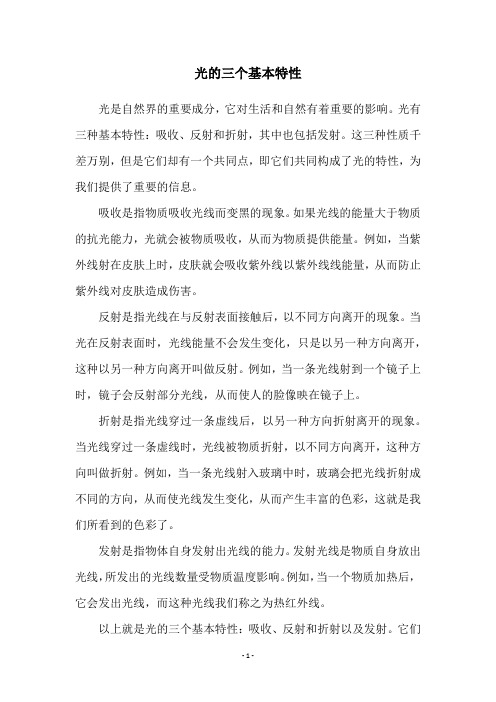 光的三个基本特性

光是自然界的重要成分，它对生活和自然有着重要的影响。光有三种基本特性：吸收、反射和折射，其中也包括发射。这三种性质千差万别，但是它们却有一个共同点，即它们共同构成了光的特性，为我们提供了重要的信息。

吸收是指物质吸收光线而变黑的现象。如果光线的能量大于物质的抗光能力，光就会被物质吸收，从而为物质提供能量。例如，当紫外线射在皮肤上时，皮肤就会吸收紫外线以紫外线线能量，从而防止紫外线对皮肤造成伤害。

反射是指光线在与反射表面接触后，以不同方向离开的现象。当光在反射表面时，光线能量不会发生变化，只是以另一种方向离开，这种以另一种方向离开叫做反射。例如，当一条光线射到一个镜子上时，镜子会反射部分光线，从而使人的脸像映在镜子上。

折射是指光线穿过一条虚线后，以另一种方向折射离开的现象。当光线穿过一条虚线时，光线被物质折射，以不同方向离开，这种方向叫做折射。例如，当一条光线射入玻璃中时，玻璃会把光线折射成不同的方向，从而使光线发生变化，从而产生丰富的色彩，这就是我们所看到的色彩了。

发射是指物体自身发射出光线的能力。发射光线是物质自身放出光线，所发出的光线数量受物质温度影响。例如，当一个物质加热后，它会发出光线，而这种光线我们称之为热红外线。

以上就是光的三个基本特性：吸收、反射和折射以及发射。它们

- 1 -